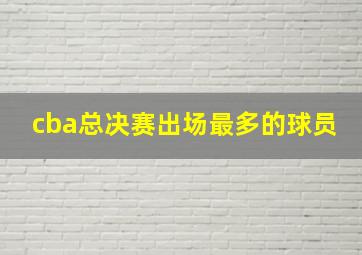 cba总决赛出场最多的球员